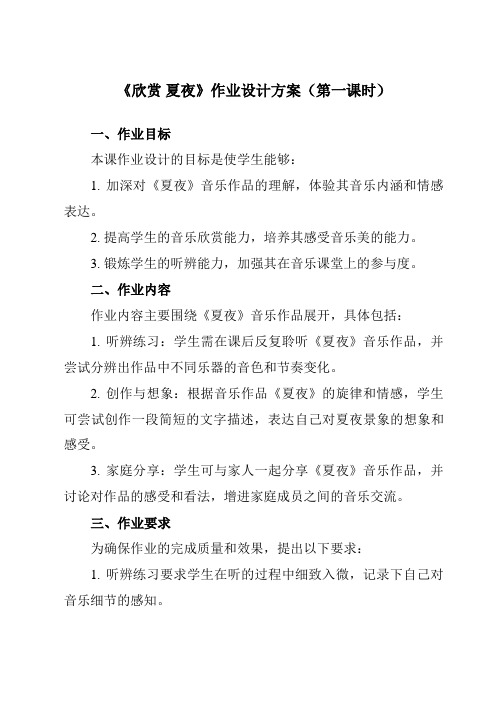 《欣赏 夏夜》作业设计方案（第一课时）

一、作业目标

本课作业设计的目标是使学生能够：

1. 加深对《夏夜》音乐作品的理解，体验其音乐内涵和情感表达。

2. 提高学生的音乐欣赏能力，培养其感受音乐美的能力。

3. 锻炼学生的听辨能力，加强其在音乐课堂上的参与度。

二、作业内容

作业内容主要围绕《夏夜》音乐作品展开，具体包括：

1. 听辨练习：学生需在课后反复聆听《夏夜》音乐作品，并尝试分辨出作品中不同乐器的音色和节奏变化。

2. 创作与想象：根据音乐作品《夏夜》的旋律和情感，学生可尝试创作一段简短的文字描述，表达自己对夏夜景象的想象和感受。

3. 家庭分享：学生可与家人一起分享《夏夜》音乐作品，并讨论对作品的感受和看法，增进家庭成员之间的音乐交流。

三、作业要求

为确保作业的完成质量和效果，提出以下要求：

1. 听辨练习要求学生在听的过程中细致入微，记录下自己对音乐细节的感知。